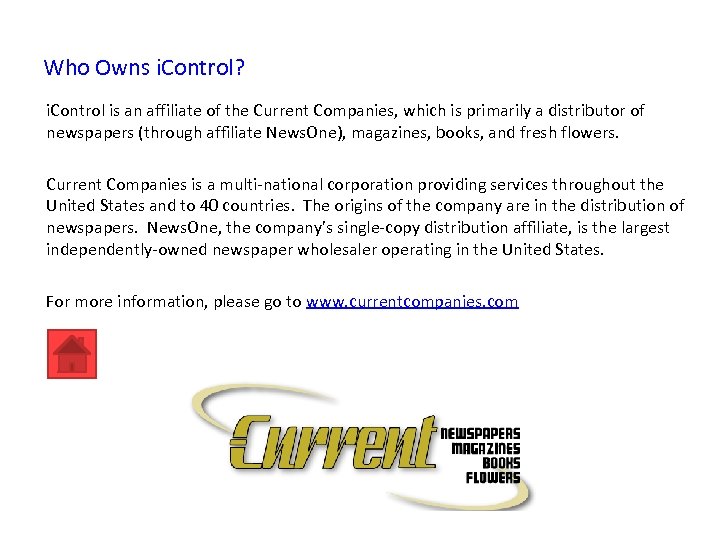 Who Owns iControl?

iControl is an affiliate of the Current Companies, which is primarily a distributor of newspapers (through affiliate NewsOne), magazines, books, and fresh flowers.

Current Companies is a multi-national corporation providing services throughout the United States and to 40 countries. The origins of the company are in the distribution of newspapers. NewsOne, the company's single-copy distribution affiliate, is the largest independently-owned newspaper wholesaler operating in the United States.

For more information, please go to www.currentcompanies.com

Current
NEWSPAPERS
MAGAZINES
BOOKS
FLOWERS